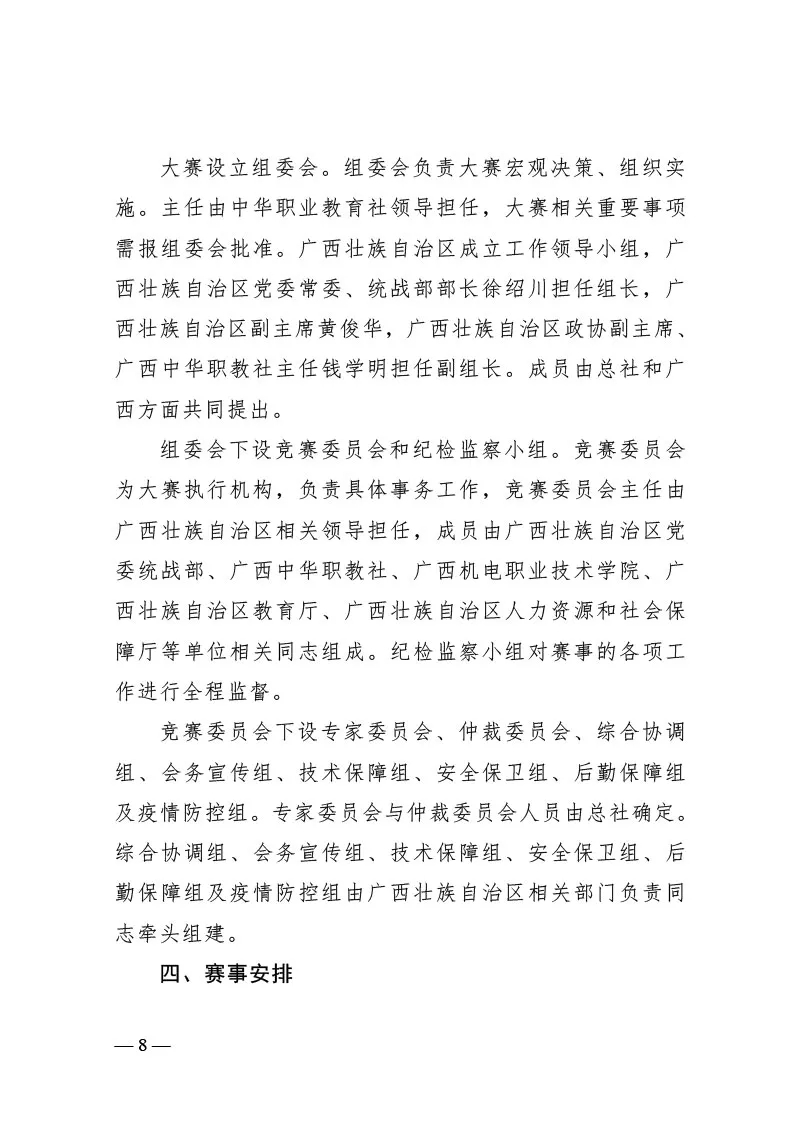 大赛设立组委会。组委会负责大赛宏观决策、组织实施。主任由中华职业教育社领导担任，大赛相关重要事项需报组委会批准。广西壮族自治区成立工作领导小组，广西壮族自治区党委常委、统战部部长徐绍川担任组长，广西壮族自治区副主席黄俊华，广西壮族自治区政协副主席、广西中华职教社主任钱学明担任副组长。成员由总社和广西方面共同提出。

组委会下设竞赛委员会和纪检监察小组。竞赛委员会为大赛执行机构，负责具体事务工作，竞赛委员会主任由广西壮族自治区相关领导担任，成员由广西壮族自治区党委统战部、广西中华职教社、广西机电职业技术学院、广西壮族自治区教育厅、广西壮族自治区人力资源和社会保障厅等单位相关同志组成。纪检监察小组对赛事的各项工作进行全程监督。

竞赛委员会下设专家委员会、仲裁委员会、综合协调组、会务宣传组、技术保障组、安全保卫组、后勤保障组及疫情防控组。专家委员会与仲裁委员会人员由总社确定。综合协调组、会务宣传组、技术保障组、安全保卫组、后勤保障组及疫情防控组由广西壮族自治区相关部门负责同志牵头组建。

四、赛事安排

— 8 —